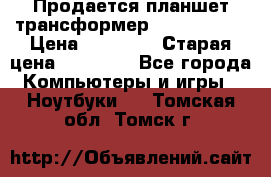 Продается планшет трансформер
Цена Старая цена Все города Компьютеры и игры Ноутбуки Томская обл Томск г

http://Объявлений.сайт